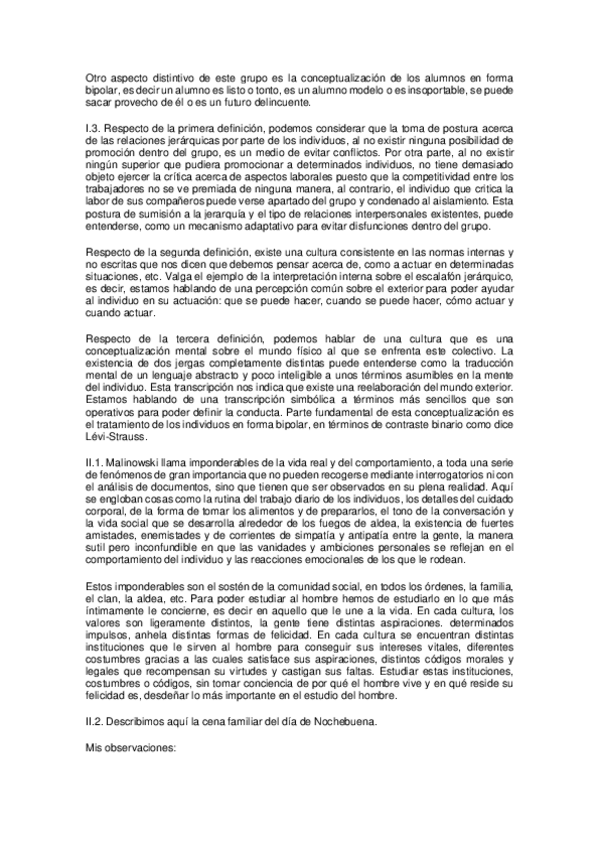 Otro aspecto distintivo de este grupo es la conceptualización de los alumnos en forma bipolar, es decir un alumno es listo o tonto, es un alumno modelo o es insoportable, se puede sacar provecho de él o es un futuro delincuente.

I.3. Respecto de la primera definición, podemos considerar que la toma de postura acerca de las relaciones jerárquicas por parte de los individuos, al no existir ninguna posibilidad de promoción dentro del grupo, es un medio de evitar conflictos. Por otra parte, al no existir ningún superior que pudiera promocionar a determinados individuos, no tiene demasiado objeto ejercer la crítica acerca de aspectos laborales puesto que la competitividad entre los trabajadores no se ve premiada de ninguna manera, al contrario, el individuo que critica la labor de sus compañeros puede verse apartado del grupo y condenado al aislamiento. Esta postura de sumisión a la jerarquía y el tipo de relaciones interpersonales existentes, puede entenderse, como un mecanismo adaptativo para evitar disfunciones dentro del grupo.

Respecto de la segunda definición, existe una cultura consistente en las normas internas y no escritas que nos dicen que debemos pensar acerca de, como a actuar en determinadas situaciones, etc. Valga el ejemplo de la interpretación interna sobre el escalafón jerárquico, es decir, estamos hablando de una percepción común sobre el exterior para poder ayudar al individuo en su actuación: que se puede hacer, cuando se puede hacer, cómo actuar y cuando actuar.

Respecto de la tercera definición, podemos hablar de una cultura que es una conceptualización mental sobre el mundo físico al que se enfrenta este colectivo. La existencia de dos jergas completamente distintas puede entenderse como la traducción mental de un lenguaje abstracto y poco inteligible a unos términos asumibles en la mente del individuo. Esta transcripción nos indica que existe una reelaboración del mundo exterior. Estamos hablando de una transcripción simbólica a términos más sencillos que son operativos para poder definir la conducta. Parte fundamental de esta conceptualización es el tratamiento de los individuos en forma bipolar, en términos de contraste binario como dice Lévi-Strauss.

II.1. Malinowski llama imponderables de la vida real y del comportamiento, a toda una serie de fenómenos de gran importancia que no pueden recogerse mediante interrogatorios ni con el análisis de documentos, sino que tienen que ser observados en su plena realidad. Aquí se engloban cosas como la rutina del trabajo diario de los individuos, los detalles del cuidado corporal, de la forma de tomar los alimentos y de prepararlos, el tono de la conversación y la vida social que se desarrolla alrededor de los fuegos de aldea, la existencia de fuertes amistades, enemistades y de corrientes de simpatía y antipatía entre la gente, la manera sutil pero inconfundible en que las vanidades y ambiciones personales se reflejan en el comportamiento del individuo y las reacciones emocionales de los que le rodean.

Estos imponderables son el sostén de la comunidad social, en todos los órdenes, la familia, el clan, la aldea, etc. Para poder estudiar al hombre hemos de estudiarlo en lo que más íntimamente le concierne, es decir en aquello que le une a la vida. En cada cultura, los valores son ligeramente distintos, la gente tiene distintas aspiraciones. determinados impulsos, anhela distintas formas de felicidad. En cada cultura se encuentran distintas instituciones que le sirven al hombre para conseguir sus intereses vitales, diferentes costumbres gracias a las cuales satisface sus aspiraciones, distintos códigos morales y legales que recompensan su virtudes y castigan sus faltas. Estudiar estas instituciones, costumbres o códigos, sin tomar conciencia de por qué el hombre vive y en qué reside su felicidad es, desdeñar lo más importante en el estudio del hombre.

II.2. Describimos aquí la cena familiar del día de Nochebuena.

Mis observaciones: